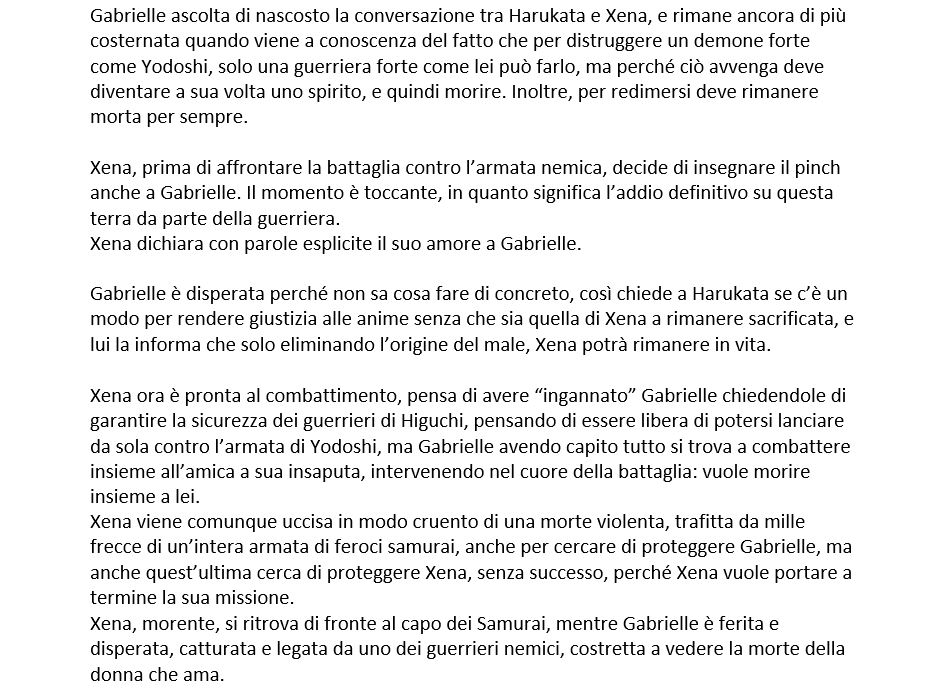 Gabrielle ascolta di nascosto la conversazione tra Harukata e Xena, e rimane ancora di più costernata quando viene a conoscenza del fatto che per distruggere un demone forte come Yodoshi, solo una guerriera forte come lei può farlo, ma perché ciò avvenga deve diventare a sua volta uno spirito, e quindi morire. Inoltre, per redimersi deve rimanere morta per sempre.

Xena, prima di affrontare la battaglia contro l'armata nemica, decide di insegnare il pinch anche a Gabrielle. Il momento è toccante, in quanto significa l'addio definitivo su questa terra da parte della guerriera.
Xena dichiara con parole esplicite il suo amore a Gabrielle.

Gabrielle è disperata perché non sa cosa fare di concreto, così chiede a Harukata se c'è un modo per rendere giustizia alle anime senza che sia quella di Xena a rimanere sacrificata, e lui la informa che solo eliminando l'origine del male, Xena potrà rimanere in vita.

Xena ora è pronta al combattimento, pensa di avere "ingannato" Gabrielle chiedendole di garantire la sicurezza dei guerrieri di Higuchi, pensando di essere libera di potersi lanciare da sola contro l'armata di Yodoshi, ma Gabrielle avendo capito tutto si trova a combattere insieme all'amica a sua insaputa, intervenendo nel cuore della battaglia: vuole morire insieme a lei.
Xena viene comunque uccisa in modo cruento di una morte violenta, trafitta da mille frecce di un'intera armata di feroci samurai, anche per cercare di proteggere Gabrielle, ma anche quest'ultima cerca di proteggere Xena, senza successo, perché Xena vuole portare a termine la sua missione.
Xena, morente, si ritrova di fronte al capo dei Samurai, mentre Gabrielle è ferita e disperata, catturata e legata da uno dei guerrieri nemici, costretta a vedere la morte della donna che ama.